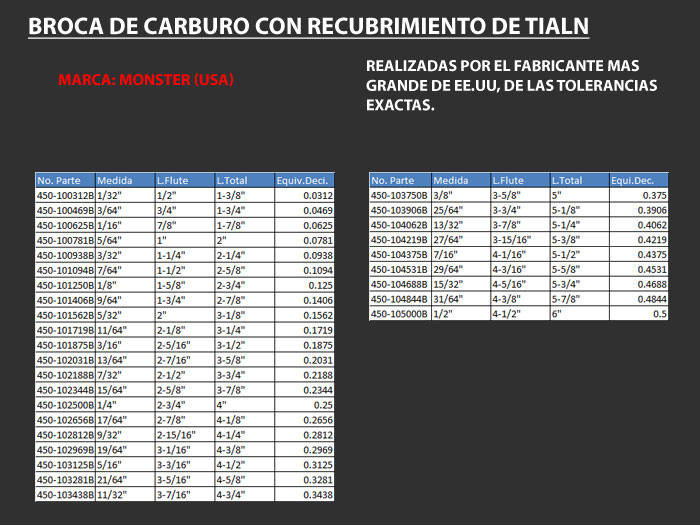 BROCA DE CARBURO CON RECUBRIMIENTO DE TIALN

MARCA: MONSTER (USA)

REALIZADAS POR EL FABRICANTE MAS GRANDE DE EE.UU, DE LAS TOLERANCIAS EXACTAS.

| No. Parte | Medida | L.Flute | L.Total | Equiv.Deci. |
|---|---|---|---|---|
| 450-100312B | 1/32" | 1/2" | 1-3/8" | 0.0312 |
| 450-100469B | 3/64" | 3/4" | 1-3/4" | 0.0469 |
| 450-100625B | 1/16" | 7/8" | 1-7/8" | 0.0625 |
| 450-100781B | 5/64" | 1" | 2" | 0.0781 |
| 450-100938B | 3/32" | 1-1/4" | 2-1/4" | 0.0938 |
| 450-101094B | 7/64" | 1-1/2" | 2-5/8" | 0.1094 |
| 450-101250B | 1/8" | 1-5/8" | 2-3/4" | 0.125 |
| 450-101406B | 9/64" | 1-3/4" | 2-7/8" | 0.1406 |
| 450-101562B | 5/32" | 2" | 3-1/8" | 0.1562 |
| 450-101719B | 11/64" | 2-1/8" | 3-1/4" | 0.1719 |
| 450-101875B | 3/16" | 2-5/16" | 3-1/2" | 0.1875 |
| 450-102031B | 13/64" | 2-7/16" | 3-5/8" | 0.2031 |
| 450-102188B | 7/32" | 2-1/2" | 3-3/4" | 0.2188 |
| 450-102344B | 15/64" | 2-5/8" | 3-7/8" | 0.2344 |
| 450-102500B | 1/4" | 2-3/4" | 4" | 0.25 |
| 450-102656B | 17/64" | 2-7/8" | 4-1/8" | 0.2656 |
| 450-102812B | 9/32" | 2-15/16" | 4-1/4" | 0.2812 |
| 450-102969B | 19/64" | 3-1/16" | 4-3/8" | 0.2969 |
| 450-103125B | 5/16" | 3-3/16" | 4-1/2" | 0.3125 |
| 450-103281B | 21/64" | 3-5/16" | 4-5/8" | 0.3281 |
| 450-103438B | 11/32" | 3-7/16" | 4-3/4" | 0.3438 |

| No. Parte | Medida | L.Flute | L.Total | Equi.Dec. |
|---|---|---|---|---|
| 450-103750B | 3/8" | 3-5/8" | 5" | 0.375 |
| 450-103906B | 25/64" | 3-3/4" | 5-1/8" | 0.3906 |
| 450-104062B | 13/32" | 3-7/8" | 5-1/4" | 0.4062 |
| 450-104219B | 27/64" | 3-15/16" | 5-3/8" | 0.4219 |
| 450-104375B | 7/16" | 4-1/16" | 5-1/2" | 0.4375 |
| 450-104531B | 29/64" | 4-3/16" | 5-5/8" | 0.4531 |
| 450-104688B | 15/32" | 4-5/16" | 5-3/4" | 0.4688 |
| 450-104844B | 31/64" | 4-3/8" | 5-7/8" | 0.4844 |
| 450-105000B | 1/2" | 4-1/2" | 6" | 0.5 |